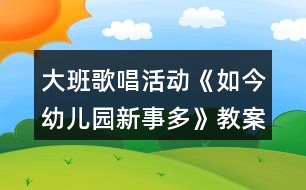 大班歌唱活动《如今幼儿园新事多》教案